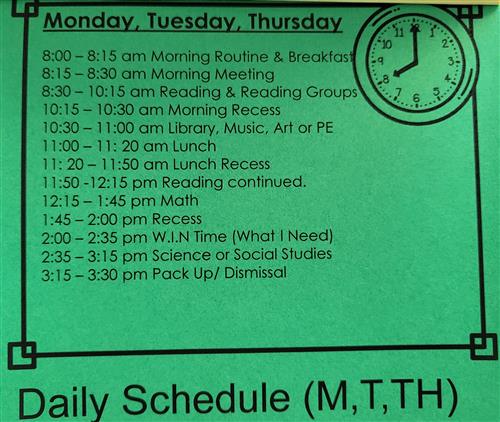 Monday, Tuesday, Thursday

8:00 – 8:15 am Morning Routine & Breakfast
8:15 – 8:30 am Morning Meeting
8:30 – 10:15 am Reading & Reading Groups
10:15 – 10:30 am Morning Recess
10:30 – 11:00 am Library, Music, Art or PE
11:00 – 11: 20 am Lunch
11: 20 – 11:50 am Lunch Recess
11:50 -12:15 pm Reading continued.
12:15 – 1:45 pm Math
1:45 – 2:00 pm Recess
2:00 – 2:35 pm W.I.N Time (What I Need)
2:35 – 3:15 pm Science or Social Studies
3:15 – 3:30 pm Pack Up/ Dismissal

11 12 1 2 3 4 5 6 7 8 9 10

Daily Schedule (M,T,TH)